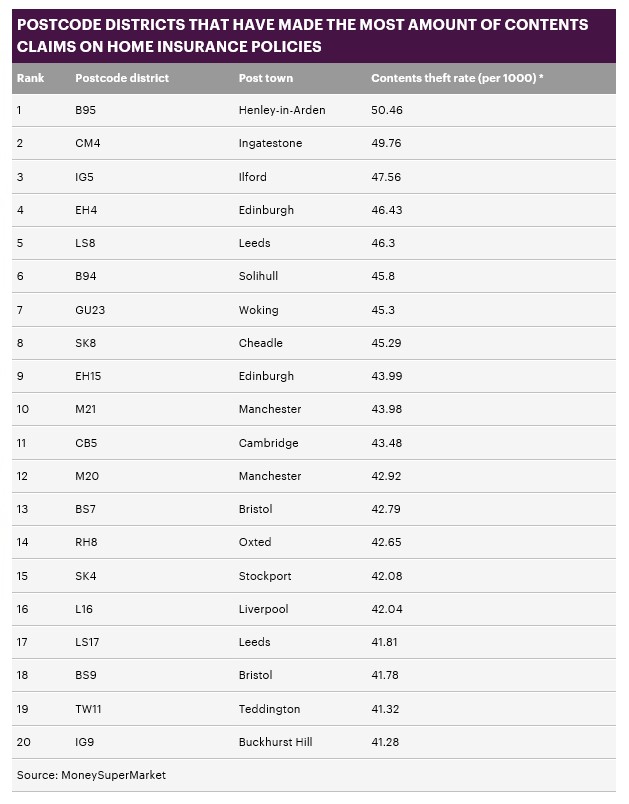 POSTCODE DISTRICTS THAT HAVE MADE THE MOST AMOUNT OF CONTENTS CLAIMS ON HOME INSURANCE POLICIES

| Rank | Postcode district | Post town | Contents theft rate (per 1000) * |
|---|---|---|---|
| 1 | B95 | Henley-in-Arden | 50.46 |
| 2 | CM4 | Ingatestone | 49.76 |
| 3 | IG5 | Ilford | 47.56 |
| 4 | EH4 | Edinburgh | 46.43 |
| 5 | LS8 | Leeds | 46.3 |
| 6 | B94 | Solihull | 45.8 |
| 7 | GU23 | Woking | 45.3 |
| 8 | SK8 | Cheadle | 45.29 |
| 9 | EH15 | Edinburgh | 43.99 |
| 10 | M21 | Manchester | 43.98 |
| 11 | CB5 | Cambridge | 43.48 |
| 12 | M20 | Manchester | 42.92 |
| 13 | BS7 | Bristol | 42.79 |
| 14 | RH8 | Oxted | 42.65 |
| 15 | SK4 | Stockport | 42.08 |
| 16 | L16 | Liverpool | 42.04 |
| 17 | LS17 | Leeds | 41.81 |
| 18 | BS9 | Bristol | 41.78 |
| 19 | TW11 | Teddington | 41.32 |
| 20 | IG9 | Buckhurst Hill | 41.28 |

Source: MoneySuperMarket